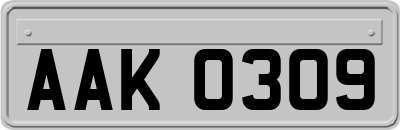 AAK 0309